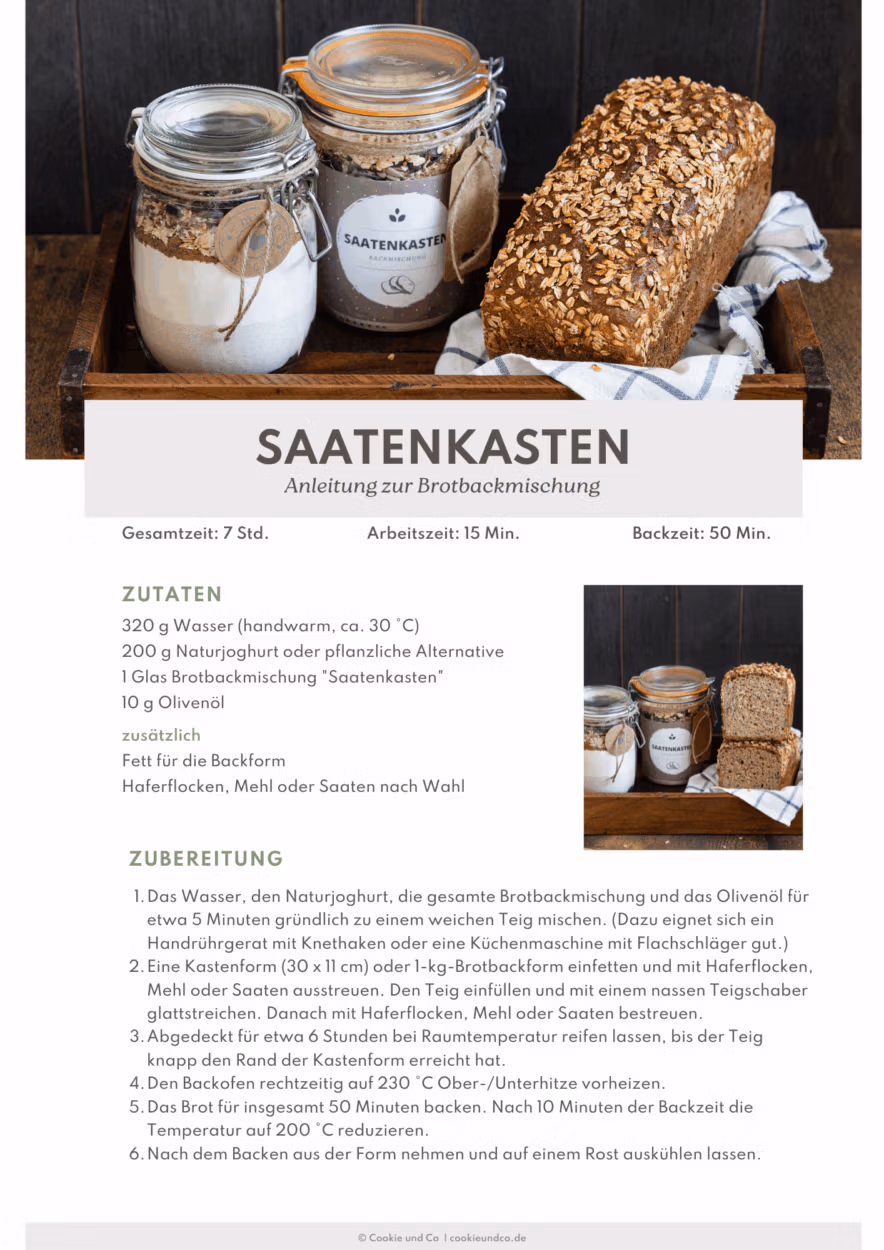 SAATENKASTEN
BACKMISCHUNG

SAATENKASTEN
Anleitung zur Brotbackmischung

Gesamtzeit: 7 Std.
Arbeitszeit: 15 Min.
Backzeit: 50 Min.

ZUTATEN
320 g Wasser (handwarm, ca. 30 °C)
200 g Naturjoghurt oder pflanzliche Alternative
1 Glas Brotbackmischung "Saatenkasten"
10 g Olivenöl

zusätzlich
Fett für die Backform
Haferflocken, Mehl oder Saaten nach Wahl

SAATENKASTEN

ZUBEREITUNG
1. Das Wasser, den Naturjoghurt, die gesamte Brotbackmischung und das Olivenöl für etwa 5 Minuten gründlich zu einem weichen Teig mischen. (Dazu eignet sich ein Handrührgerat mit Knethaken oder eine Küchenmaschine mit Flachschläger gut.)
2. Eine Kastenform (30 x 11 cm) oder 1-kg-Brotbackform einfetten und mit Haferflocken, Mehl oder Saaten ausstreuen. Den Teig einfüllen und mit einem nassen Teigschaber glattstreichen. Danach mit Haferflocken, Mehl oder Saaten bestreuen.
3. Abgedeckt für etwa 6 Stunden bei Raumtemperatur reifen lassen, bis der Teig knapp den Rand der Kastenform erreicht hat.
4. Den Backofen rechtzeitig auf 230 °C Ober-/Unterhitze vorheizen.
5. Das Brot für insgesamt 50 Minuten backen. Nach 10 Minuten der Backzeit die Temperatur auf 200 °C reduzieren.
6. Nach dem Backen aus der Form nehmen und auf einem Rost auskühlen lassen.

© Cookie und Co | cookieundco.de